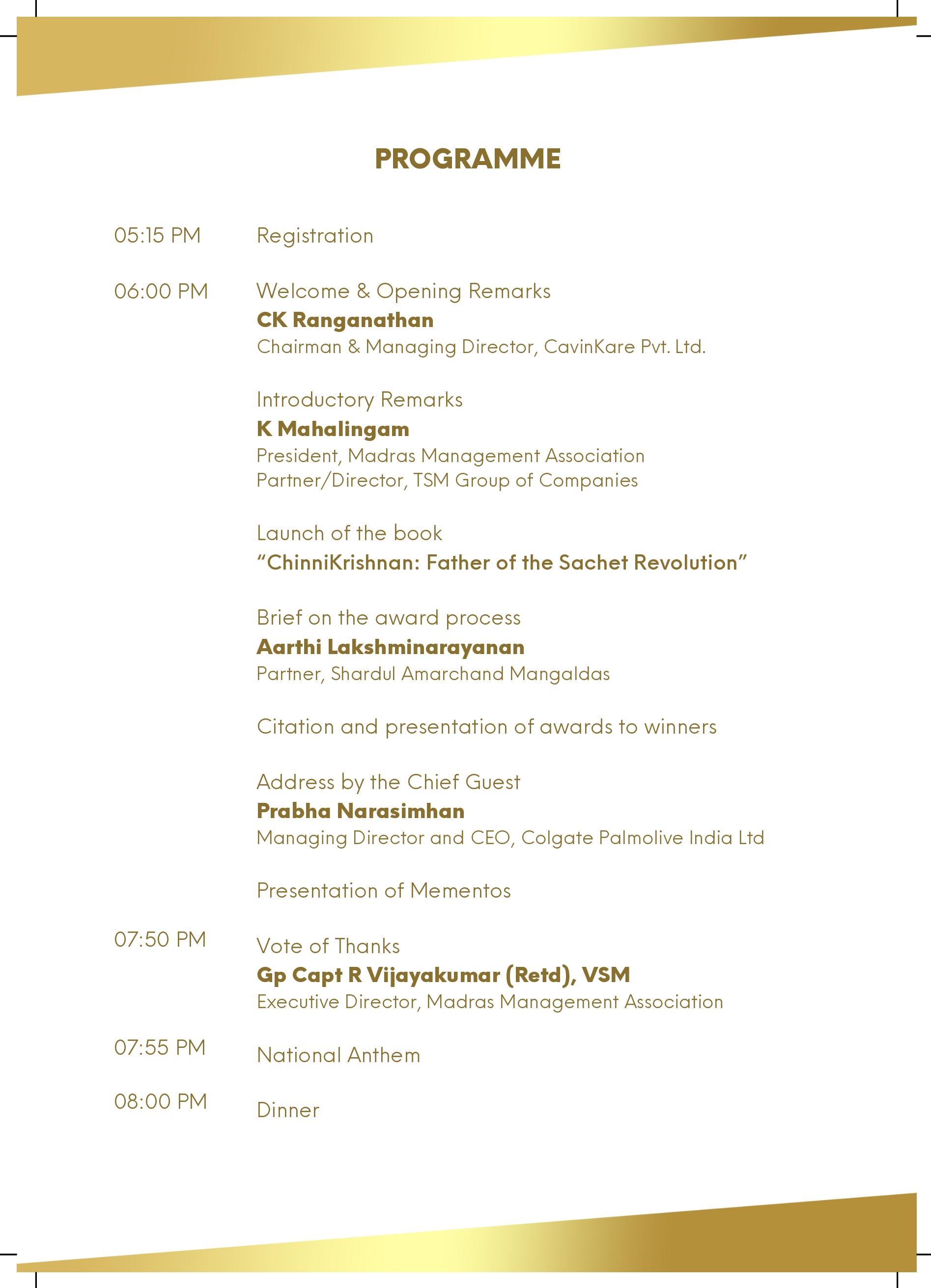 PROGRAMME

05:15 PM Registration

06:00 PM Welcome & Opening Remarks
CK Ranganathan
Chairman & Managing Director, CavinKare Pvt. Ltd.

Introductory Remarks
K Mahalingam
President, Madras Management Association
Partner/Director, TSM Group of Companies

Launch of the book
"ChinniKrishnan: Father of the Sachet Revolution"

Brief on the award process
Aarthi Lakshminarayanan
Partner, Shardul Amarchand Mangaldas

Citation and presentation of awards to winners

Address by the Chief Guest
Prabha Narasimhan
Managing Director and CEO, Colgate Palmolive India Ltd

Presentation of Mementos

07:50 PM Vote of Thanks
Gp Capt R Vijayakumar (Retd), VSM
Executive Director, Madras Management Association

07:55 PM National Anthem

08:00 PM Dinner